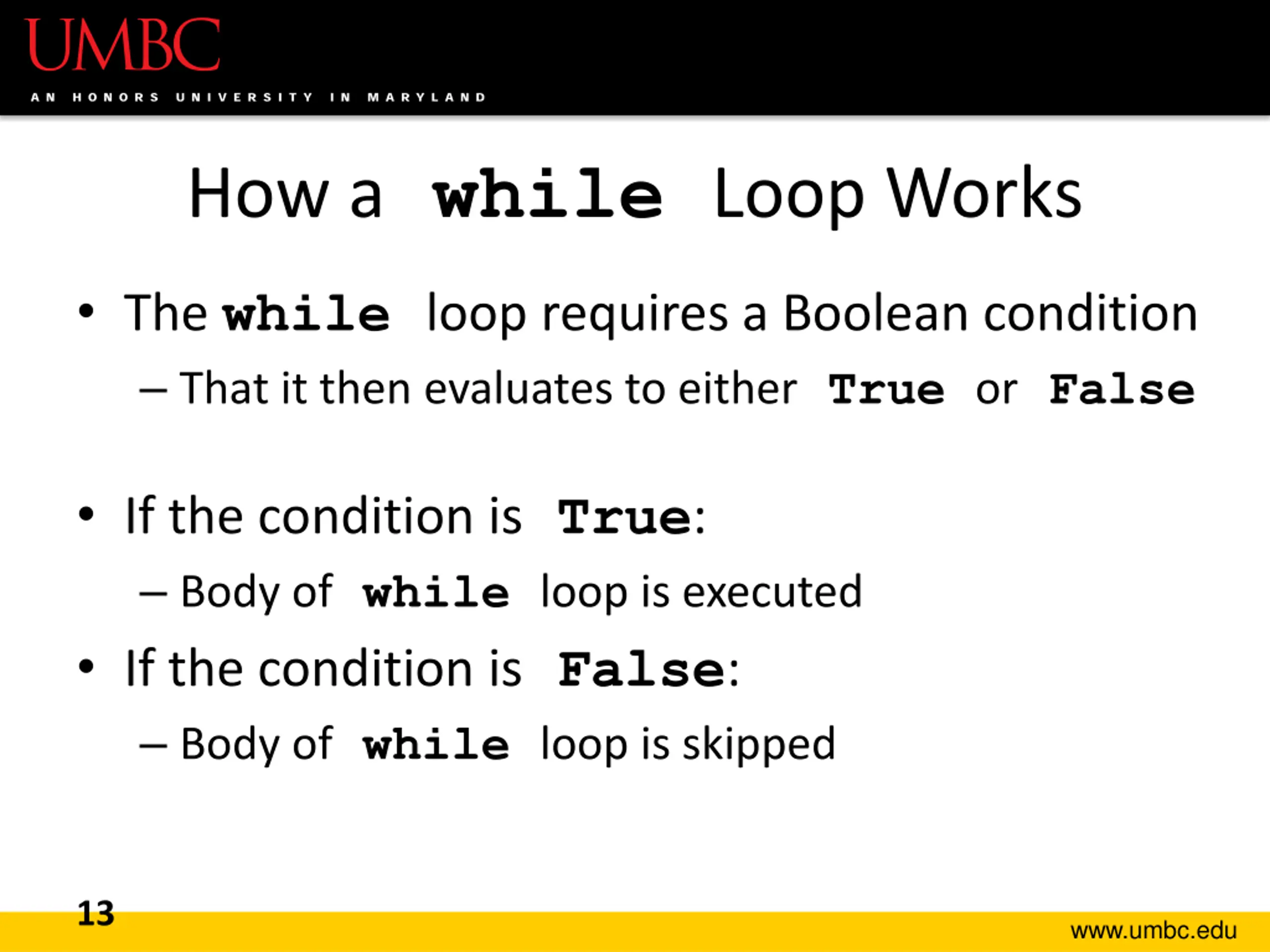 UMBC
AN HONORS UNIVERSITY IN MARYLAND

How a while Loop Works

• The while loop requires a Boolean condition
– That it then evaluates to either True or False

• If the condition is True:
– Body of while loop is executed
• If the condition is False:
– Body of while loop is skipped

13
www.umbc.edu